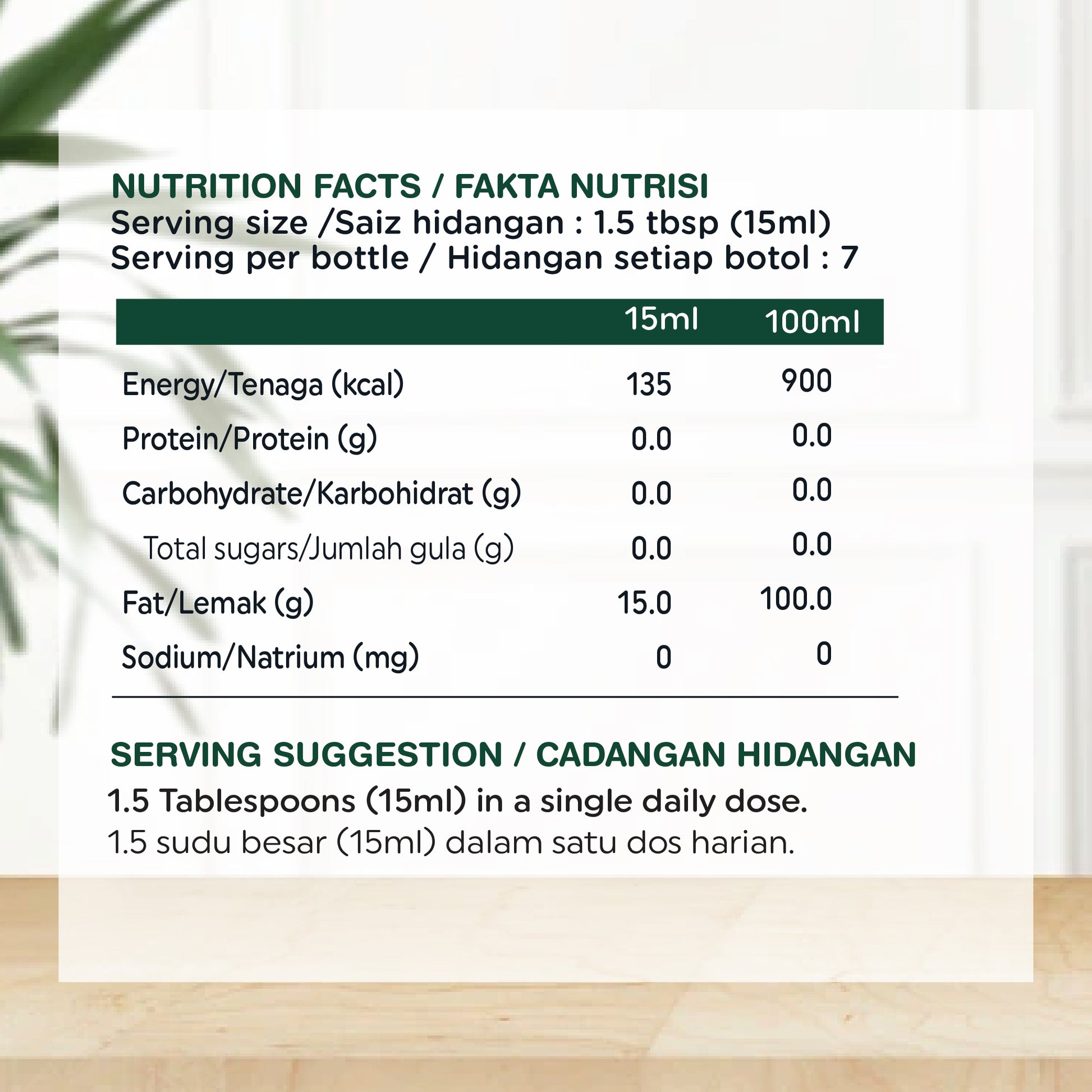 NUTRITION FACTS / FAKTA NUTRISI
Serving size /Saiz hidangan : 1.5 tbsp (15ml)
Serving per bottle / Hidangan setiap botol : 7

|  | 15ml | 100ml |
|---|---|---|
| Energy/Tenaga (kcal) | 135 | 900 |
| Protein/Protein (g) | 0.0 | 0.0 |
| Carbohydrate/Karbohidrat (g) | 0.0 | 0.0 |
| Total sugars/Jumlah gula (g) | 0.0 | 0.0 |
| Fat/Lemak (g) | 15.0 | 100.0 |
| Sodium/Natrium (mg) | 0 | 0 |

SERVING SUGGESTION / CADANGAN HIDANGAN
1.5 Tablespoons (15ml) in a single daily dose.
1.5 sudu besar (15ml) dalam satu dos harian.